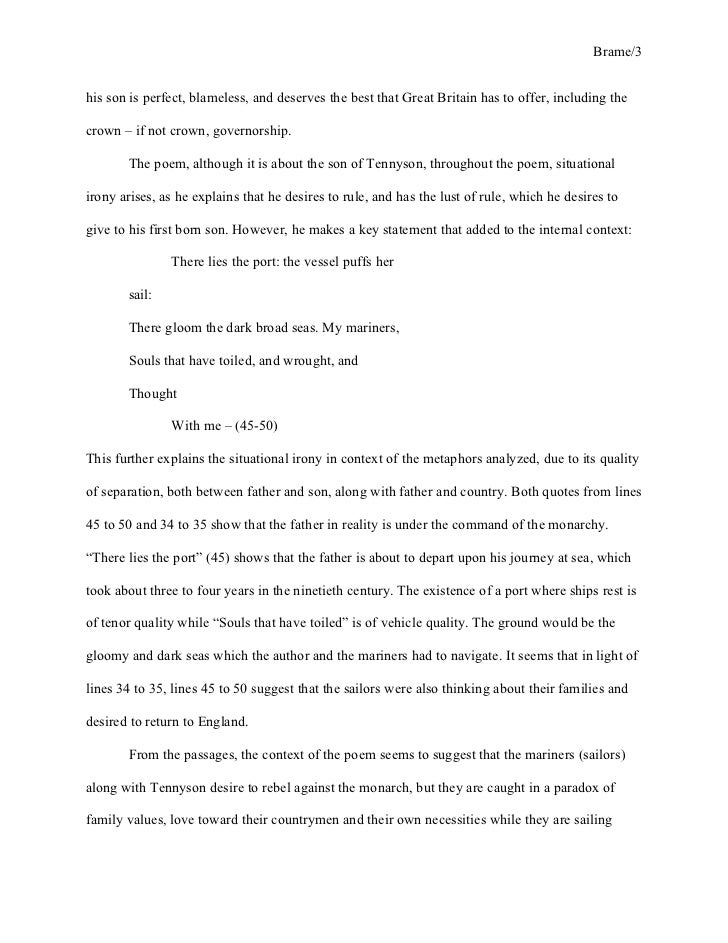 Brame/3

his son is perfect, blameless, and deserves the best that Great Britain has to offer, including the crown – if not crown, governorship.

The poem, although it is about the son of Tennyson, throughout the poem, situational irony arises, as he explains that he desires to rule, and has the lust of rule, which he desires to give to his first born son. However, he makes a key statement that added to the internal context:

There lies the port: the vessel puffs her

sail:

There gloom the dark broad seas. My mariners,

Souls that have toiled, and wrought, and

Thought

With me – (45-50)

This further explains the situational irony in context of the metaphors analyzed, due to its quality of separation, both between father and son, along with father and country. Both quotes from lines 45 to 50 and 34 to 35 show that the father in reality is under the command of the monarchy. “There lies the port” (45) shows that the father is about to depart upon his journey at sea, which took about three to four years in the ninetieth century. The existence of a port where ships rest is of tenor quality while “Souls that have toiled” is of vehicle quality. The ground would be the gloomy and dark seas which the author and the mariners had to navigate. It seems that in light of lines 34 to 35, lines 45 to 50 suggest that the sailors were also thinking about their families and desired to return to England.

From the passages, the context of the poem seems to suggest that the mariners (sailors) along with Tennyson desire to rebel against the monarch, but they are caught in a paradox of family values, love toward their countrymen and their own necessities while they are sailing